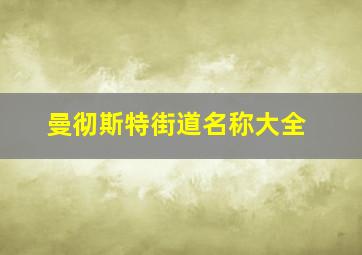 曼彻斯特街道名称大全